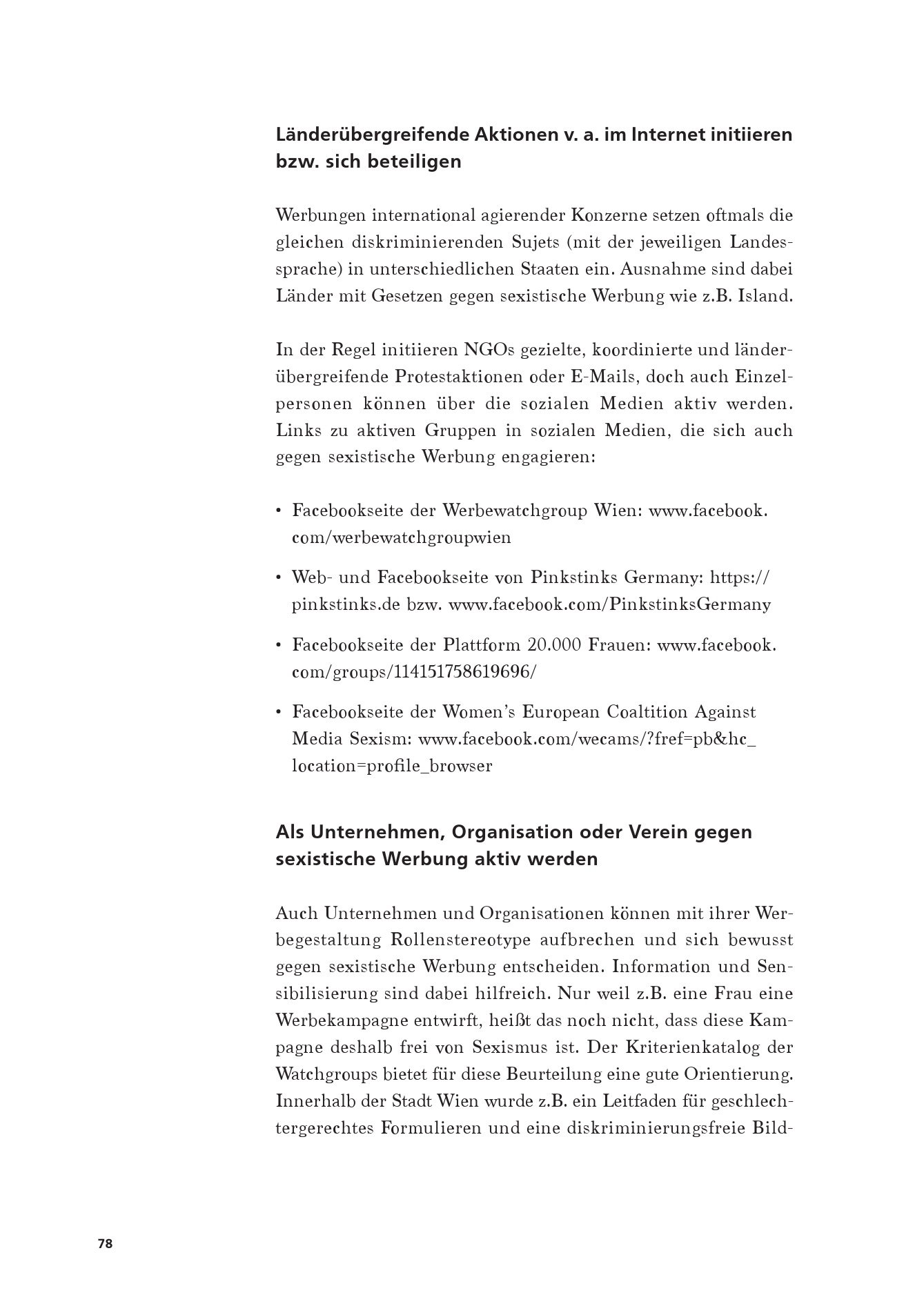 Länderübergreifende Aktionen v. a. im Internet initiieren bzw. sich beteiligen

Werbungen international agierender Konzerne setzen oftmals die gleichen diskriminierenden Sujets (mit der jeweiligen Landessprache) in unterschiedlichen Staaten ein. Ausnahme sind dabei Länder mit Gesetzen gegen sexistische Werbung wie z.B. Island.

In der Regel initiieren NGOs gezielte, koordinierte und länderübergreifende Protestaktionen oder E-Mails, doch auch Einzelpersonen können über die sozialen Medien aktiv werden. Links zu aktiven Gruppen in sozialen Medien, die sich auch gegen sexistische Werbung engagieren:

• Facebookseite der Werbewatchgroup Wien: www.facebook.com/werbewatchgroupwien

• Web- und Facebookseite von Pinkstinks Germany: https://pinkstinks.de bzw. www.facebook.com/PinkstinksGermany

• Facebookseite der Plattform 20.000 Frauen: www.facebook.com/groups/114151758619696/

• Facebookseite der Women's European Coaltition Against Media Sexism: www.facebook.com/wecams/?fref=pb&hc_location=profile_browser

Als Unternehmen, Organisation oder Verein gegen sexistische Werbung aktiv werden

Auch Unternehmen und Organisationen können mit ihrer Werbegestaltung Rollenstereotype aufbrechen und sich bewusst gegen sexistische Werbung entscheiden. Information und Sensibilisierung sind dabei hilfreich. Nur weil z.B. eine Frau eine Werbekampagne entwirft, heißt das noch nicht, dass diese Kampagne deshalb frei von Sexismus ist. Der Kriterienkatalog der Watchgroups bietet für diese Beurteilung eine gute Orientierung. Innerhalb der Stadt Wien wurde z.B. ein Leitfaden für geschlechtergerechtes Formulieren und eine diskriminierungsfreie Bild-

78